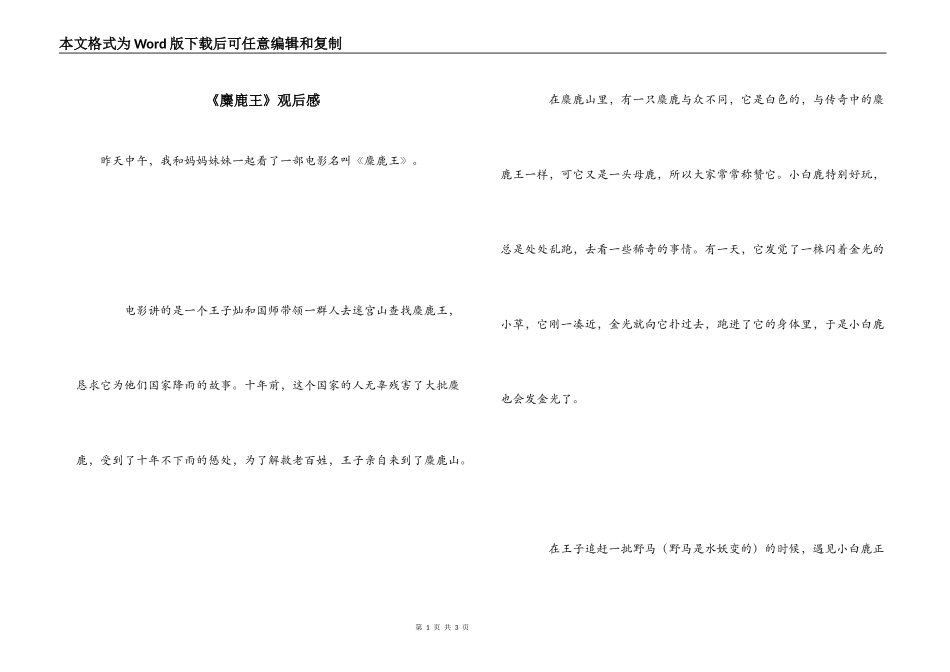 本文格式为Word版下载后可任意编辑和复制

《麋鹿王》观后感

昨天中午，我和妈妈妹妹一起看了一部电影名叫《麋鹿王》。

电影讲的是一个王子灿和国师带领一群人去迷宫山查找麋鹿王，恳求它为他们国家降雨的故事。十年前，这个国家的人无辜残害了大批麋鹿，受到了十年不下雨的惩处，为了解救老百姓，王子亲自来到了麋鹿山。

在麋鹿山里，有一只麋鹿与众不同，它是白色的，与传奇中的麋鹿王一样，可它又是一头母鹿，所以大家常常称赞它。小白鹿特别好玩，总是处处乱跑，去看一些稀奇的事情。有一天，它发觉了一株闪着金光的小草，它刚一凑近，金光就向它扑过去，跑进了它的身体里，于是小白鹿也会发金光了。

在王子追赶一批野马（野马是水妖变的）的时候，遇见小白鹿正

第 1 页 共 3 页